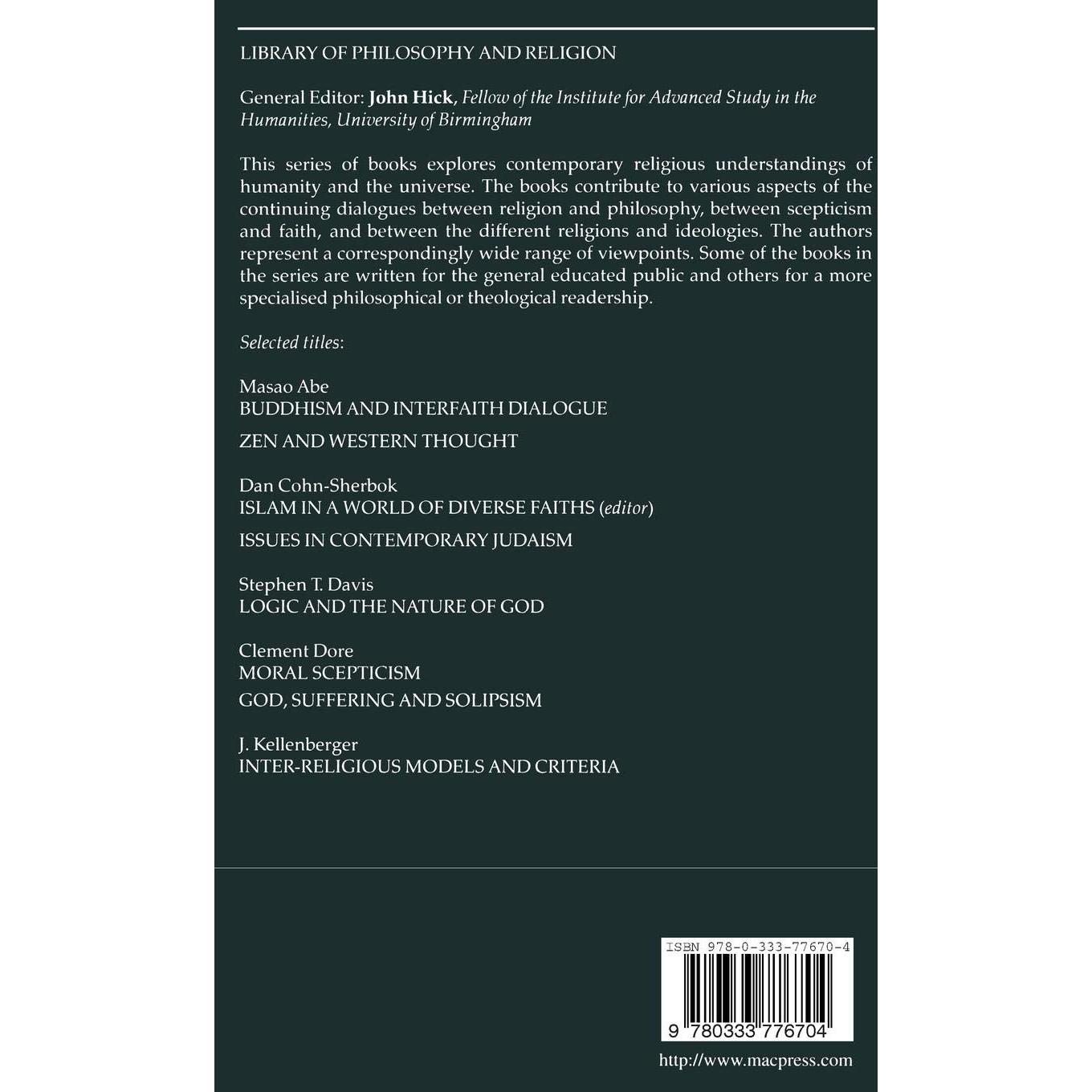 LIBRARY OF PHILOSOPHY AND RELIGION

General Editor: John Hick, Fellow of the Institute for Advanced Study in the Humanities, University of Birmingham

This series of books explores contemporary religious understandings of humanity and the universe. The books contribute to various aspects of the continuing dialogues between religion and philosophy, between scepticism and faith, and between the different religions and ideologies. The authors represent a correspondingly wide range of viewpoints. Some of the books in the series are written for the general educated public and others for a more specialised philosophical or theological readership.

Selected titles:

Masao Abe
BUDDHISM AND INTERFAITH DIALOGUE

ZEN AND WESTERN THOUGHT

Dan Cohn-Sherbok
ISLAM IN A WORLD OF DIVERSE FAITHS (editor)

ISSUES IN CONTEMPORARY JUDAISM

Stephen T. Davis
LOGIC AND THE NATURE OF GOD

Clement Dore
MORAL SCEPTICISM

GOD, SUFFERING AND SOLIPSISM

J. Kellenberger
INTER-RELIGIOUS MODELS AND CRITERIA

ISBN 978-0-333-77670-4

9 780333 776704

http://www.macpress.com